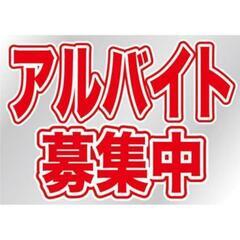 アルバイト
募集中